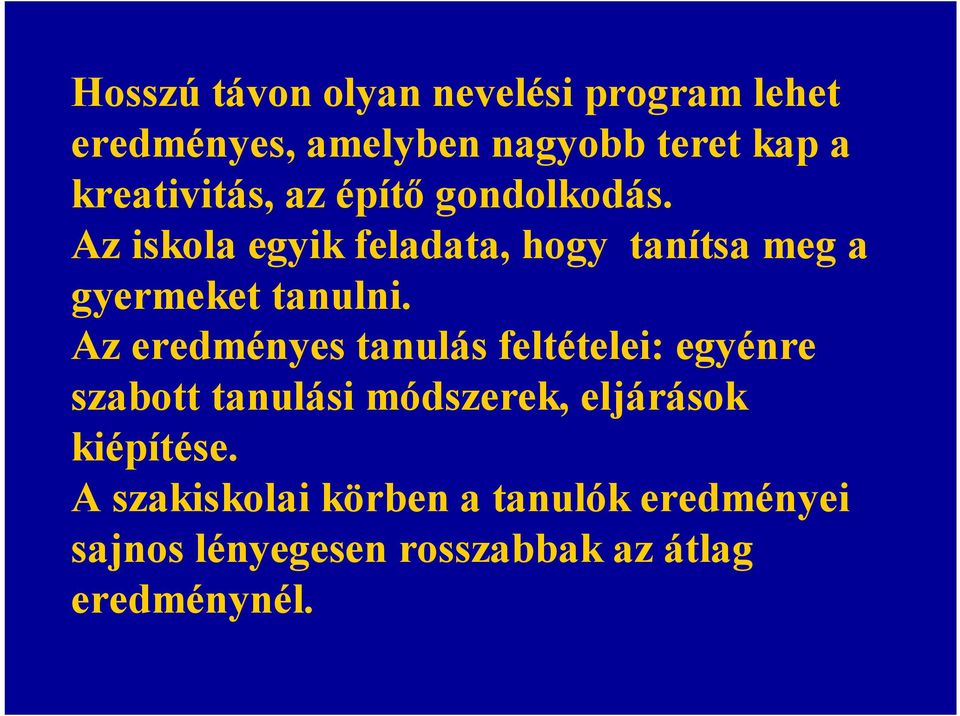 Hosszú távon olyan nevelési program lehet eredményes, amelyben nagyobb teret kap a kreativitás, az építő gondolkodás.
Az iskola egyik feladata, hogy tanítsa meg a gyermeket tanulni.
Az eredményes tanulás feltételei: egyénre szabott tanulási módszerek, eljárások kiépítése.
A szakiskolai körben a tanulók eredményei sajnos lényegesen rosszabbak az átlag eredménynél.